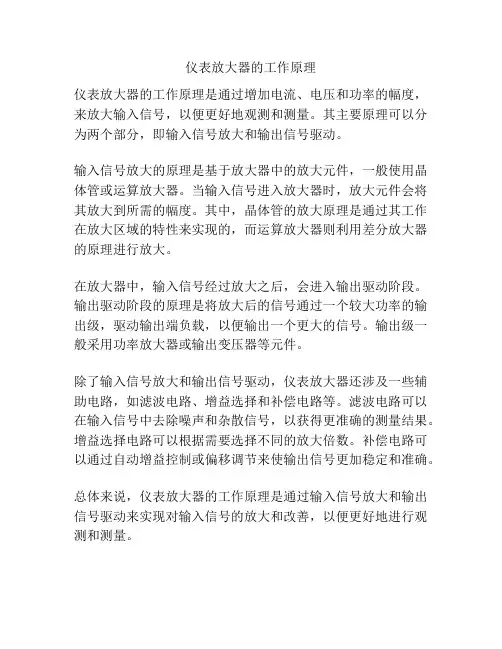 仪表放大器的工作原理

仪表放大器的工作原理是通过增加电流、电压和功率的幅度，来放大输入信号，以便更好地观测和测量。其主要原理可以分为两个部分，即输入信号放大和输出信号驱动。

输入信号放大的原理是基于放大器中的放大元件，一般使用晶体管或运算放大器。当输入信号进入放大器时，放大元件会将其放大到所需的幅度。其中，晶体管的放大原理是通过其工作在放大区域的特性来实现的，而运算放大器则利用差分放大器的原理进行放大。

在放大器中，输入信号经过放大之后，会进入输出驱动阶段。输出驱动阶段的原理是将放大后的信号通过一个较大功率的输出级，驱动输出端负载，以便输出一个更大的信号。输出级一般采用功率放大器或输出变压器等元件。

除了输入信号放大和输出信号驱动，仪表放大器还涉及一些辅助电路，如滤波电路、增益选择和补偿电路等。滤波电路可以在输入信号中去除噪声和杂散信号，以获得更准确的测量结果。增益选择电路可以根据需要选择不同的放大倍数。补偿电路可以通过自动增益控制或偏移调节来使输出信号更加稳定和准确。

总体来说，仪表放大器的工作原理是通过输入信号放大和输出信号驱动来实现对输入信号的放大和改善，以便更好地进行观测和测量。